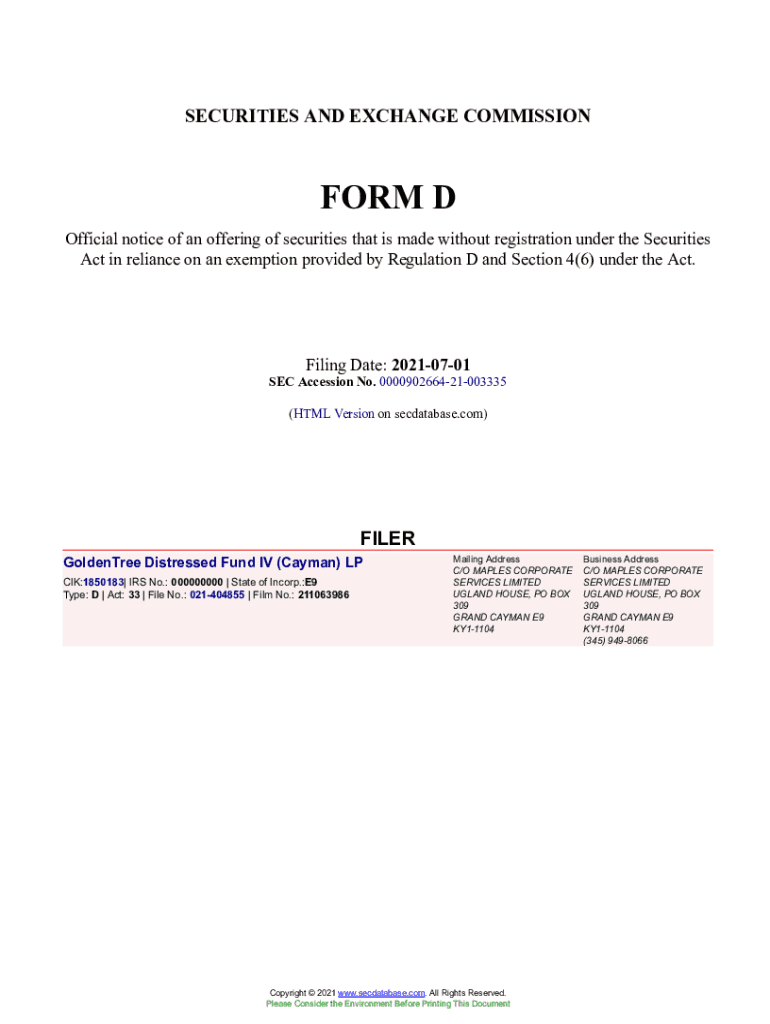 SECURITIES AND EXCHANGE COMMISSION

FORM D

Official notice of an offering of securities that is made without registration under the Securities Act in reliance on an exemption provided by Regulation D and Section 4(6) under the Act.

Filing Date: 2021-07-01
SEC Accession No. 0000902664-21-003335

(HTML Version on secdatabase.com)

FILER

GoldenTree Distressed Fund IV (Cayman) LP
CIK:1850183| IRS No.: 000000000 | State of Incorp.:E9
Type: D | Act: 33 | File No.: 021-404855 | Film No.: 211063986

Mailing Address
C/O MAPLES CORPORATE SERVICES LIMITED
UGLAND HOUSE, PO BOX 309
GRAND CAYMAN E9
KY1-1104

Business Address
C/O MAPLES CORPORATE SERVICES LIMITED
UGLAND HOUSE, PO BOX 309
GRAND CAYMAN E9
KY1-1104
(345) 949-8066

Copyright © 2021 www.secdatabase.com. All Rights Reserved.
Please Consider the Environment Before Printing This Document